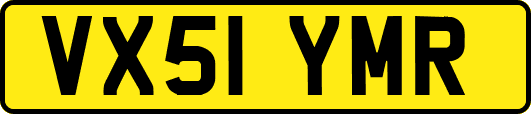 VX51 YMR